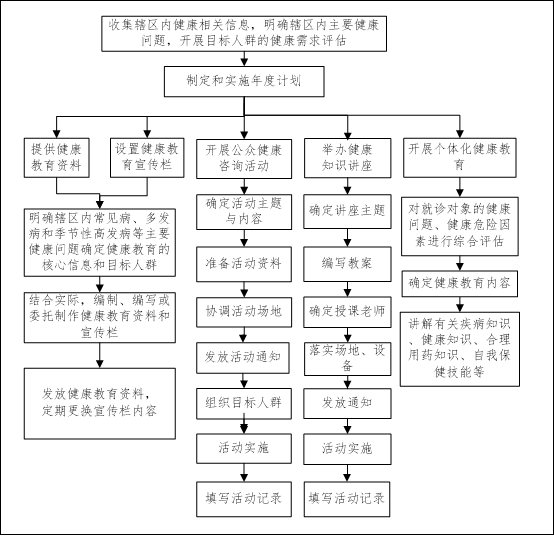 收集辖区内健康相关信息，明确辖区内主要健康问题，开展目标人群的健康需求评估

制定和实施年度计划

提供健康教育资料

设置健康教育宣传栏

明确辖区内常见病、多发病和季节性高发病等主要健康问题确定健康教育的核心信息和目标人群

结合实际，编制、编写或委托制作健康教育资料和宣传栏

发放健康教育资料，定期更换宣传栏内容

开展公众健康咨询活动

确定活动主题与内容

准备活动资料

协调活动场地

发放活动通知

组织目标人群

活动实施

填写活动记录

举办健康知识讲座

确定讲座主题

编写教案

确定授课老师

落实场地、设备

发放通知

活动实施

填写活动记录

开展个体化健康教育

对就诊对象的健康问题、健康危险因素进行综合评估

确定健康教育内容

讲解有关疾病知识、健康知识、合理用药知识、自我保健技能等